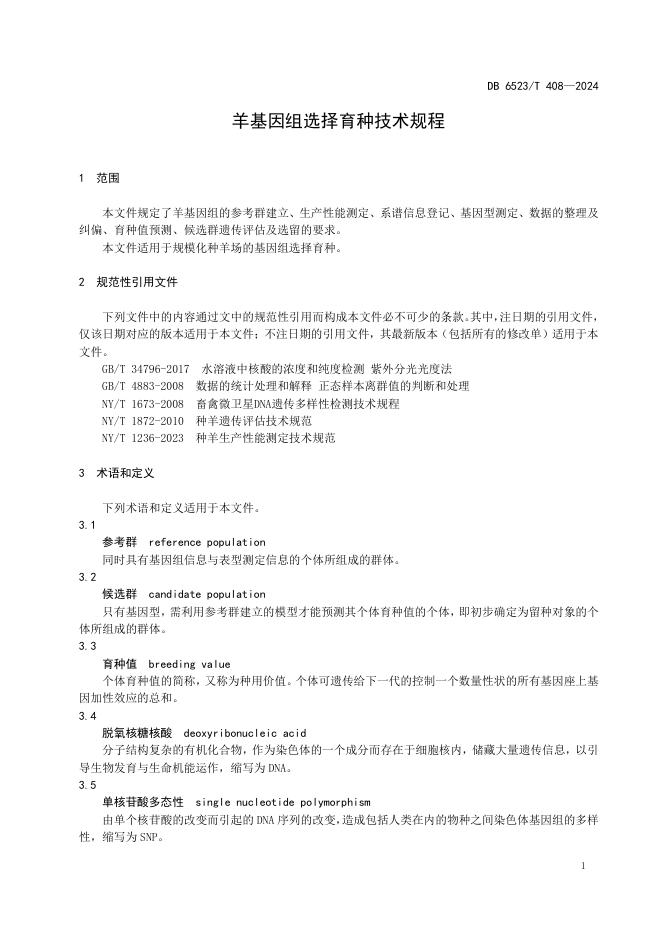 DB 6523/T 408—2024

羊基因组选择育种技术规程

1 范围

本文件规定了羊基因组的参考群建立、生产性能测定、系谱信息登记、基因型测定、数据的整理及纠偏、育种值预测、候选群遗传评估及选留的要求。
本文件适用于规模化种羊场的基因组选择育种。

2 规范性引用文件

下列文件中的内容通过文中的规范性引用而构成本文件必不可少的条款。其中，注日期的引用文件，仅该日期对应的版本适用于本文件；不注日期的引用文件，其最新版本（包括所有的修改单）适用于本文件。
GB/T 34796-2017 水溶液中核酸的浓度和纯度检测 紫外分光光度法
GB/T 4883-2008 数据的统计处理和解释 正态样本离群值的判断和处理
NY/T 1673-2008 畜禽微卫星DNA遗传多样性检测技术规程
NY/T 1872-2010 种羊遗传评估技术规范
NY/T 1236-2023 种羊生产性能测定技术规范

3 术语和定义

下列术语和定义适用于本文件。
3.1
参考群 reference population
同时具有基因组信息与表型测定信息的个体所组成的群体。
3.2
候选群 candidate population
只有基因型，需利用参考群建立的模型才能预测其个体育种值的个体，即初步确定为留种对象的个体所组成的群体。
3.3
育种值 breeding value
个体育种值的简称，又称为种用价值。个体可遗传给下一代的控制一个数量性状的所有基因座上基因加性效应的总和。
3.4
脱氧核糖核酸 deoxyribonucleic acid
分子结构复杂的有机化合物，作为染色体的一个成分而存在于细胞核内，储藏大量遗传信息，以引导生物发育与生命机能运作，缩写为DNA。
3.5
单核苷酸多态性 single nucleotide polymorphism
由单个核苷酸的改变而引起的DNA序列的改变，造成包括人类在内的物种之间染色体基因组的多样性，缩写为SNP。

1